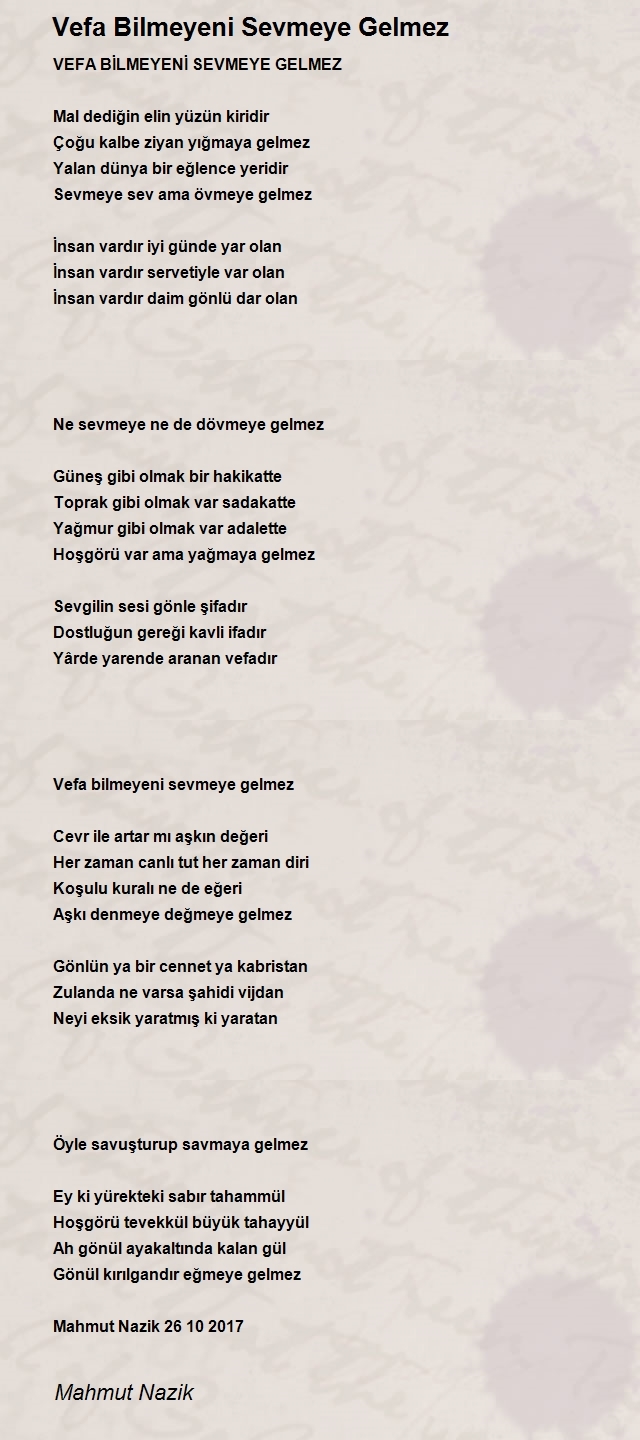 Vefa Bilmeyeni Sevmeye Gelmez

VEFA BİLMEYENİ SEVMEYE GELMEZ

Mal dediğin elin yüzün kiridir
Çoğu kalbe ziyan yığmaya gelmez
Yalan dünya bir eğlence yeridir
Sevmeye sev ama övmeye gelmez

İnsan vardır iyi günde yar olan
İnsan vardır servetiyle var olan
İnsan vardır daim gönlü dar olan

Ne sevmeye ne de dövmeye gelmez

Güneş gibi olmak bir hakikatte
Toprak gibi olmak var sadakatte
Yağmur gibi olmak var adalette
Hoşgörü var ama yağmaya gelmez

Sevgilin sesi gönle şifadır
Dostluğun gereği kavli ifadır
Yârde yarende aranan vefadır

Vefa bilmeyeni sevmeye gelmez

Cevr ile artar mı aşkın değeri
Her zaman canlı tut her zaman diri
Koşulu kuralı ne de eğeri
Aşkı denmeye değmeye gelmez

Gönlün ya bir cennet ya kabristan
Zulanda ne varsa şahidi vijdan
Neyi eksik yaratmış ki yaratan

Öyle savuşturup savmaya gelmez

Ey ki yürekteki sabır tahammül
Hoşgörü tevekkül büyük tahayyül
Ah gönül ayakaltında kalan gül
Gönül kırılgandır eğmeye gelmez

Mahmut Nazik 26 10 2017

Mahmut Nazik